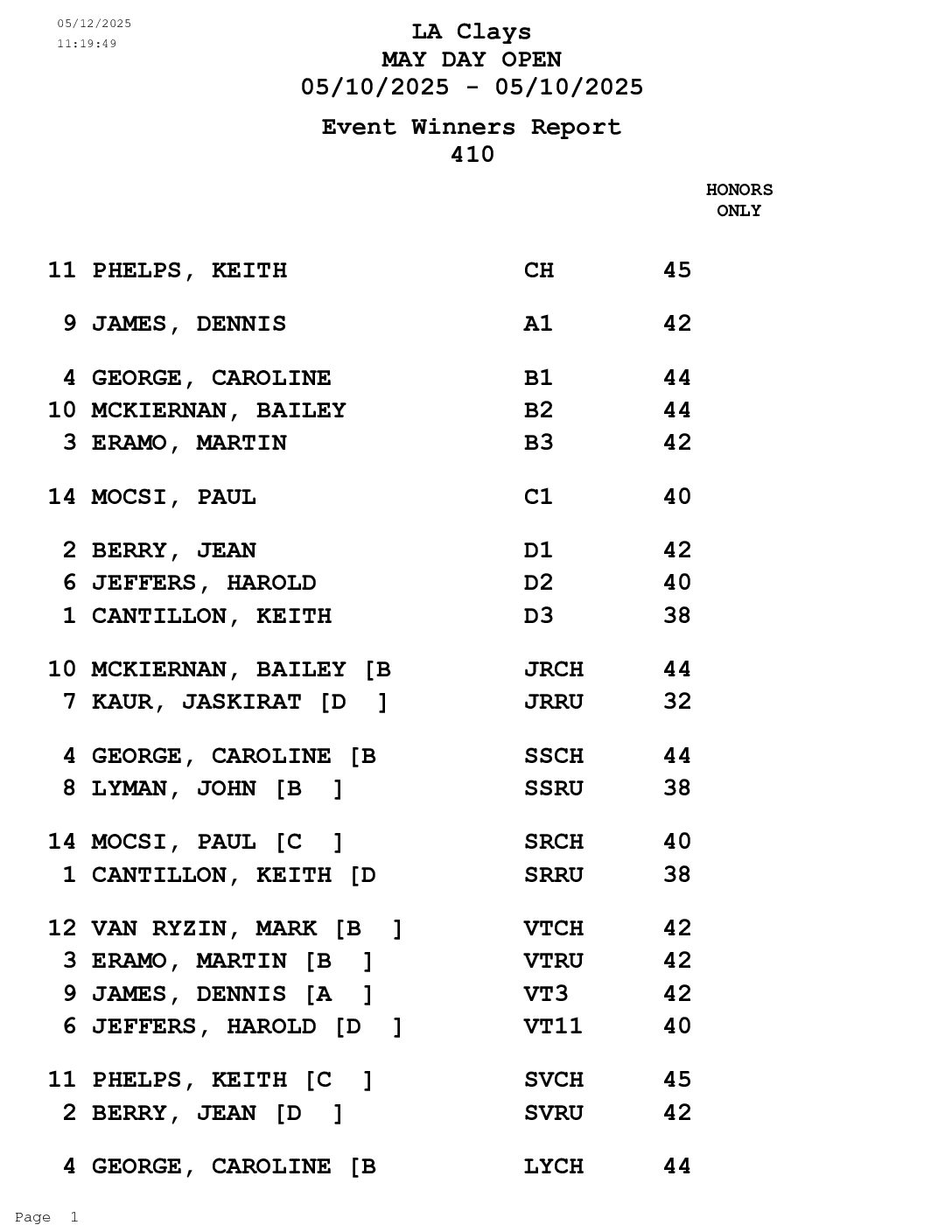 05/12/2025
11:19:49

LA Clays
MAY DAY OPEN
05/10/2025 - 05/10/2025

Event Winners Report
410

HONORS ONLY

11 PHELPS, KEITH CH 45

9 JAMES, DENNIS A1 42

4 GEORGE, CAROLINE B1 44
10 MCKIERNAN, BAILEY B2 44
3 ERAMO, MARTIN B3 42

14 MOCSI, PAUL C1 40

2 BERRY, JEAN D1 42
6 JEFFERS, HAROLD D2 40
1 CANTILLON, KEITH D3 38

10 MCKIERNAN, BAILEY [B JRCH 44
7 KAUR, JASKIRAT [D ] JRRU 32

4 GEORGE, CAROLINE [B SSCH 44
8 LYMAN, JOHN [B ] SSRU 38

14 MOCSI, PAUL [C ] SRCH 40
1 CANTILLON, KEITH [D SRRU 38

12 VAN RYZIN, MARK [B ] VTCH 42
3 ERAMO, MARTIN [B ] VTRU 42
9 JAMES, DENNIS [A ] VT3 42
6 JEFFERS, HAROLD [D ] VT11 40

11 PHELPS, KEITH [C ] SVCH 45
2 BERRY, JEAN [D ] SVRU 42

4 GEORGE, CAROLINE [B LYCH 44

Page 1